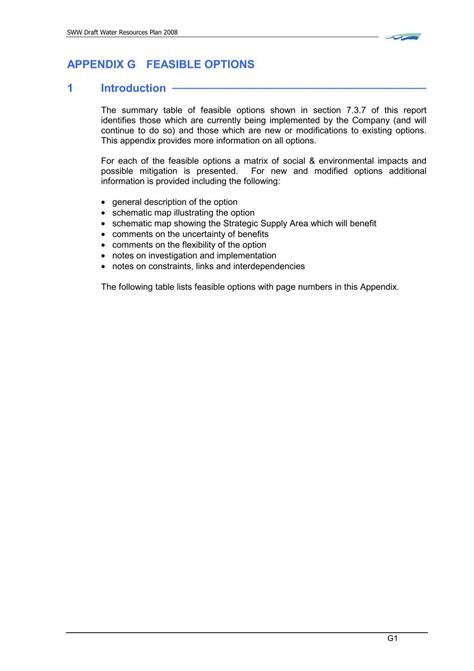 SWW Draft Water Resources Plan 2008

APPENDIX G FEASIBLE OPTIONS

1 Introduction

The summary table of feasible options shown in section 7.3.7 of this report identifies those which are currently being implemented by the Company (and will continue to do so) and those which are new or modifications to existing options. This appendix provides more information on all options.

For each of the feasible options a matrix of social & environmental impacts and possible mitigation is presented. For new and modified options additional information is provided including the following:

• general description of the option
• schematic map illustrating the option
• schematic map showing the Strategic Supply Area which will benefit
• comments on the uncertainty of benefits
• comments on the flexibility of the option
• notes on investigation and implementation
• notes on constraints, links and interdependencies

The following table lists feasible options with page numbers in this Appendix.

G1